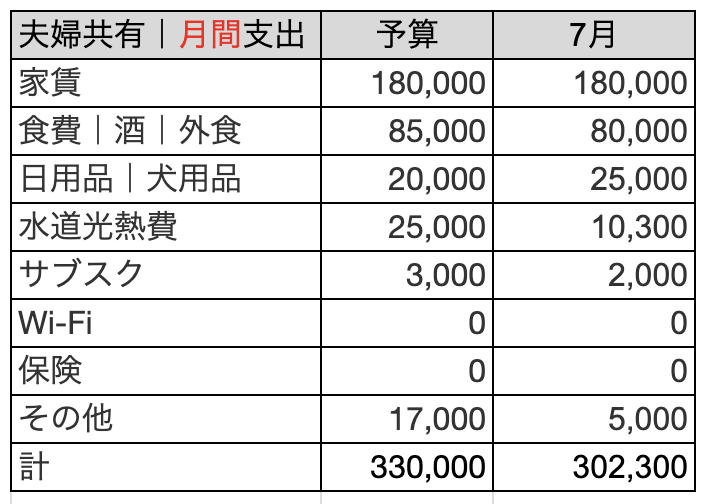 | 夫婦共有｜月間支出 | 予算 | 7月 |
|---|---|---|
| 家賃 | 180,000 | 180,000 |
| 食費｜酒｜外食 | 85,000 | 80,000 |
| 日用品｜犬用品 | 20,000 | 25,000 |
| 水道光熱費 | 25,000 | 10,300 |
| サブスク | 3,000 | 2,000 |
| Wi-Fi | 0 | 0 |
| 保険 | 0 | 0 |
| その他 | 17,000 | 5,000 |
| 計 | 330,000 | 302,300 |